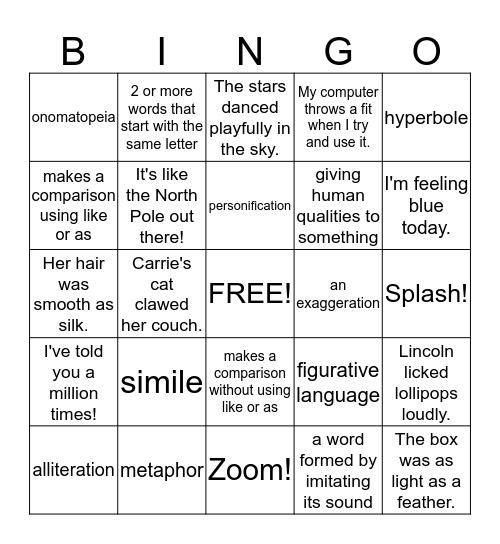 | B | I | N | G | O |
|---|---|---|---|---|
| onomatopeia | 2 or more words that start with the same letter | The stars danced playfully in the sky. | My computer throws a fit when I try and use it. | hyperbole |
| makes a comparison using like or as | It's like the North Pole out there! | personification | giving human qualities to something | I'm feeling blue today. |
| Her hair was smooth as silk. | Carrie's cat clawed her couch. | FREE! | an exaggeration | Splash! |
| I've told you a million times! | simile | makes a comparison without using like or as | figurative language | Lincoln licked lollipops loudly. |
| alliteration | metaphor | Zoom! | a word formed by imitating its sound | The box was as light as a feather. |